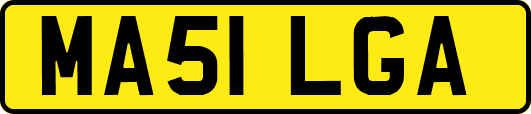 MA51 LGA